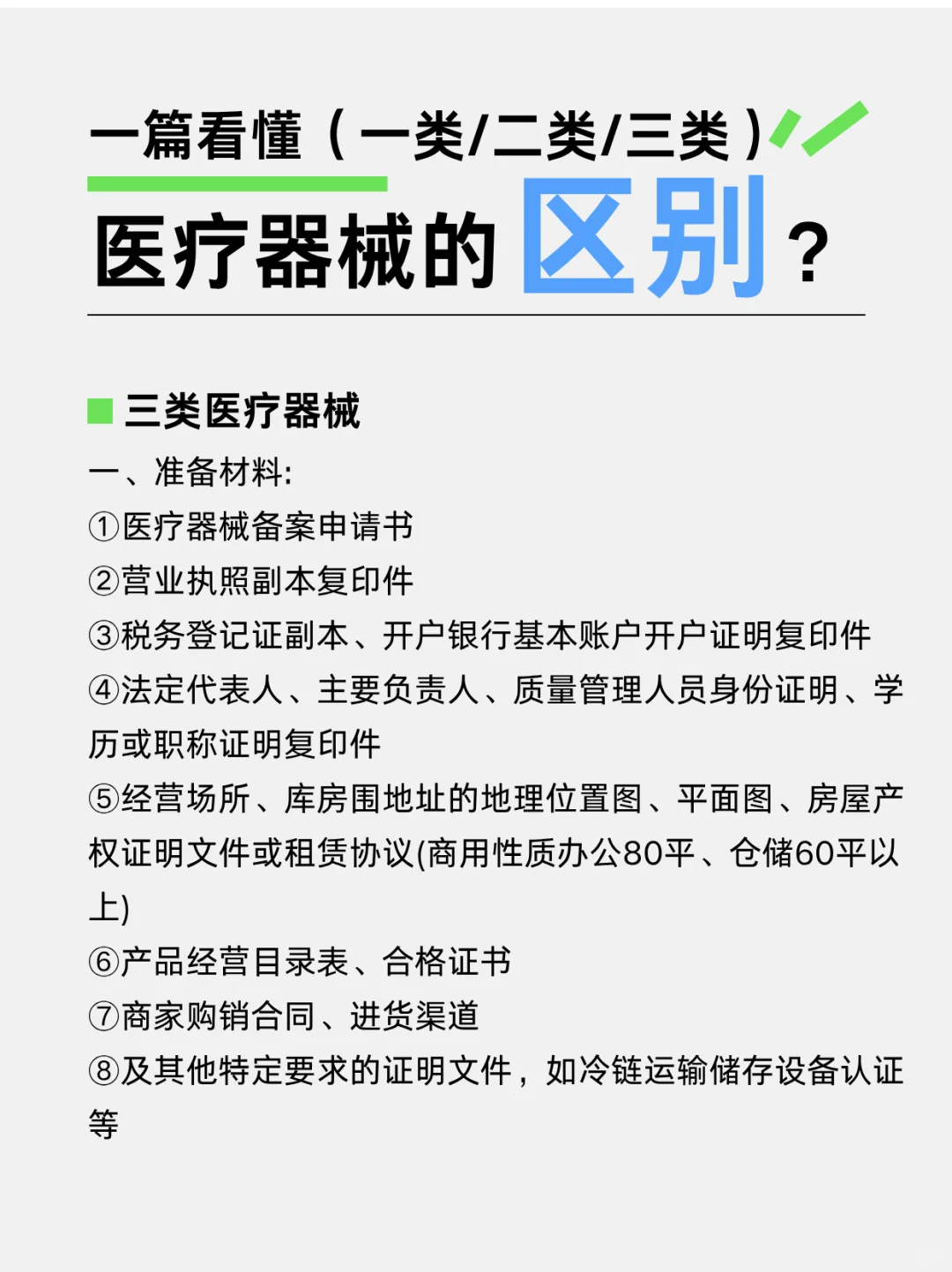 一篇看懂（一类/二类/三类）

医疗器械的区别？

三类医疗器械

一、准备材料:
①医疗器械备案申请书
②营业执照副本复印件
③税务登记证副本、开户银行基本账户开户证明复印件
④法定代表人、主要负责人、质量管理人员身份证明、学历或职称证明复印件
⑤经营场所、库房围地址的地理位置图、平面图、房屋产权证明文件或租赁协议(商用性质办公80平、仓储60平以上)
⑥产品经营目录表、合格证书
⑦商家购销合同、进货渠道
⑧及其他特定要求的证明文件，如冷链运输储存设备认证等